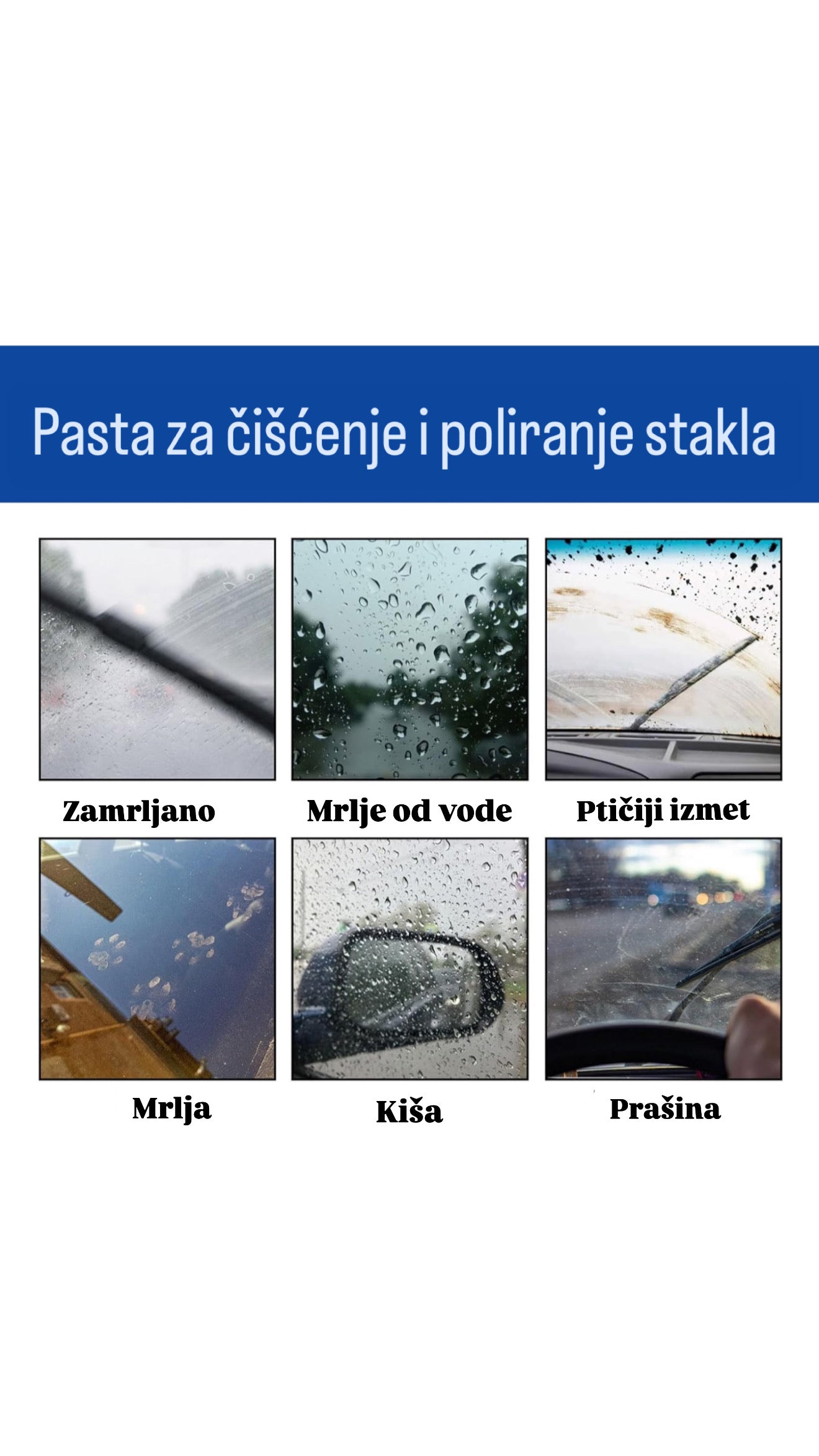 Pasta za čišćenje i poliranje stakla

Zamrljano

Mrlje od vode

Ptičiji izmet

Mrlja

Kiša

Prašina